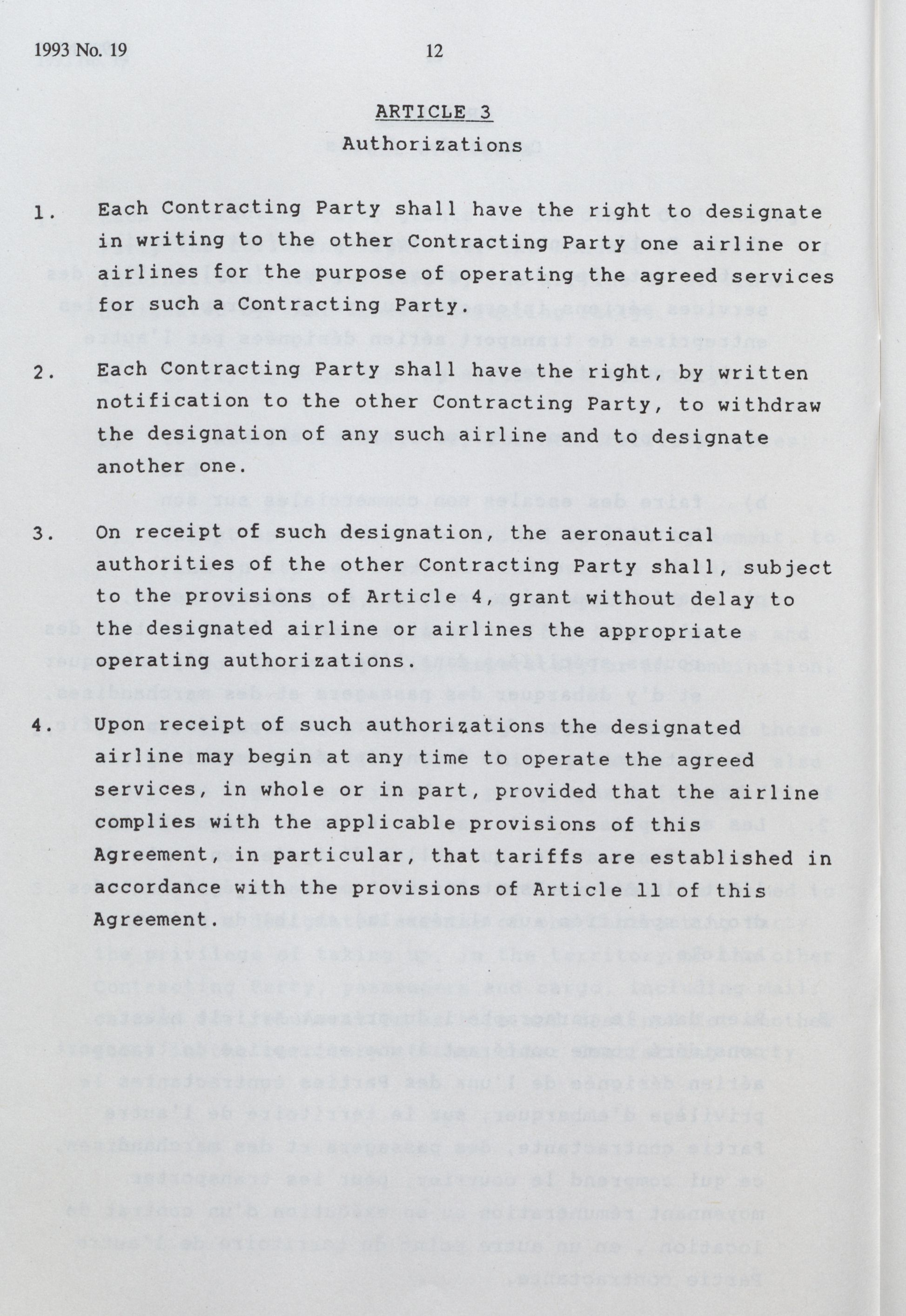 1993 No. 19 12

ARTICLE 3

Authorizations

1. Each Contracting Party shall have the right to designate in writing to the other Contracting Party one airline or airlines for the purpose of operating the agreed services for such a Contracting Party.

2. Each Contracting Party shall have the right, by written notification to the other Contracting Party, to withdraw the designation of any such airline and to designate another one.

3. On receipt of such designation, the aeronautical authorities of the other Contracting Party shall, subject to the provisions of Article 4, grant without delay to the designated airline or airlines the appropriate operating authorizations.

4. Upon receipt of such authorizations the designated airline may begin at any time to operate the agreed services, in whole or in part, provided that the airline complies with the applicable provisions of this Agreement, in particular, that tariffs are established in accordance with the provisions of Article 11 of this Agreement.